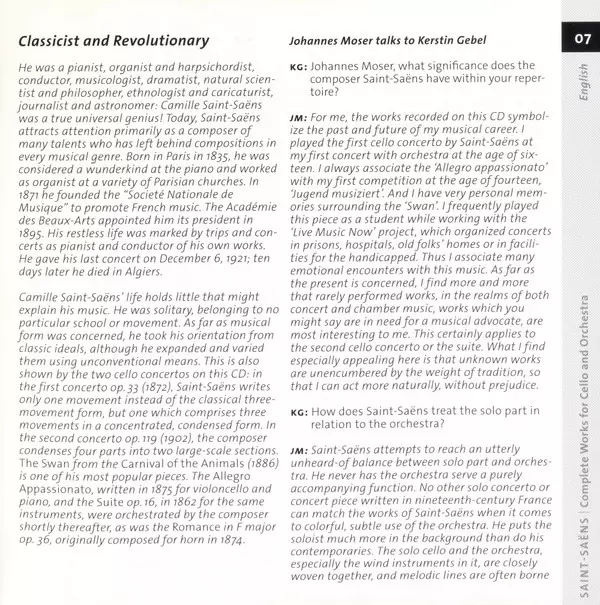 Classicist and Revolutionary

He was a pianist, organist and harpsichordist, conductor, musicologist, dramatist, natural scientist and philosopher, ethnologist and caricaturist, journalist and astronomer: Camille Saint-Saëns was a true universal genius! Today, Saint-Saëns attracts attention primarily as a composer of many talents who has left behind compositions in every musical genre. Born in Paris in 1835, he was considered a wunderkind at the piano and worked as organist at a variety of Parisian churches. In 1871 he founded the "Societé Nationale de Musique" to promote French music. The Académie des Beaux-Arts appointed him its president in 1895. His restless life was marked by trips and concerts as pianist and conductor of his own works. He gave his last concert on December 6, 1921; ten days later he died in Algiers.

Camille Saint-Saëns' life holds little that might explain his music. He was solitary, belonging to no particular school or movement. As far as musical form was concerned, he took his orientation from classic ideals, although he expanded and varied them using unconventional means. This is also shown by the two cello concertos on this CD: in the first concerto op. 33 (1872), Saint-Saëns writes only one movement instead of the classical three-movement form, but one which comprises three movements in a concentrated, condensed form. In the second concerto op. 119 (1902), the composer condenses four parts into two large-scale sections. The Swan from the Carnival of the Animals (1886) is one of his most popular pieces. The Allegro Appassionato, written in 1875 for violoncello and piano, and the Suite op. 16, in 1862 for the same instruments, were orchestrated by the composer shortly thereafter, as was the Romance in F major op. 36, originally composed for horn in 1874.

Johannes Moser talks to Kerstin Gebel

KG: Johannes Moser, what significance does the composer Saint-Saëns have within your repertoire?

JM: For me, the works recorded on this CD symbolize the past and future of my musical career. I played the first cello concerto by Saint-Saëns at my first concert with orchestra at the age of sixteen. I always associate the 'Allegro appassionato' with my first competition at the age of fourteen, 'Jugend musiziert'. And I have very personal memories surrounding the 'Swan'. I frequently played this piece as a student while working with the 'Live Music Now' project, which organized concerts in prisons, hospitals, old folks' homes or in facilities for the handicapped. Thus I associate many emotional encounters with this music. As far as the present is concerned, I find more and more that rarely performed works, in the realms of both concert and chamber music, works which you might say are in need for a musical advocate, are most interesting to me. This certainly applies to the second cello concerto or the suite. What I find especially appealing here is that unknown works are unencumbered by the weight of tradition, so that I can act more naturally, without prejudice.

KG: How does Saint-Saëns treat the solo part in relation to the orchestra?

JM: Saint-Saëns attempts to reach an utterly unheard-of balance between solo part and orchestra. He never has the orchestra serve a purely accompanying function. No other solo concerto or concert piece written in nineteenth-century France can match the works of Saint-Saëns when it comes to colorful, subtle use of the orchestra. He puts the soloist much more in the background than do his contemporaries. The solo cello and the orchestra, especially the wind instruments in it, are closely woven together, and melodic lines are often borne

07

English

SAINT-SAËNS | Complete Works for Cello and Orchestra